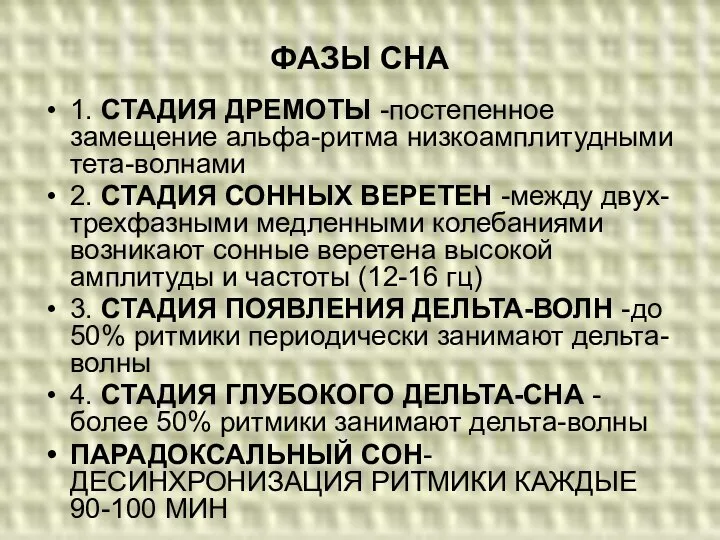 ФАЗЫ СНА

• 1. СТАДИЯ ДРЕМОТЫ -постепенное замещение альфа-ритма низкоамплитудными тета-волнами
• 2. СТАДИЯ СОННЫХ ВЕРЕТЕН -между двух-трехфазными медленными колебаниями возникают сонные веретена высокой амплитуды и частоты (12-16 гц)
• 3. СТАДИЯ ПОЯВЛЕНИЯ ДЕЛЬТА-ВОЛН -до 50% ритмики периодически занимают дельта-волны
• 4. СТАДИЯ ГЛУБОКОГО ДЕЛЬТА-СНА - более 50% ритмики занимают дельта-волны
• ПАРАДОКСАЛЬНЫЙ СОН- ДЕСИНХРОНИЗАЦИЯ РИТМИКИ КАЖДЫЕ 90-100 МИН